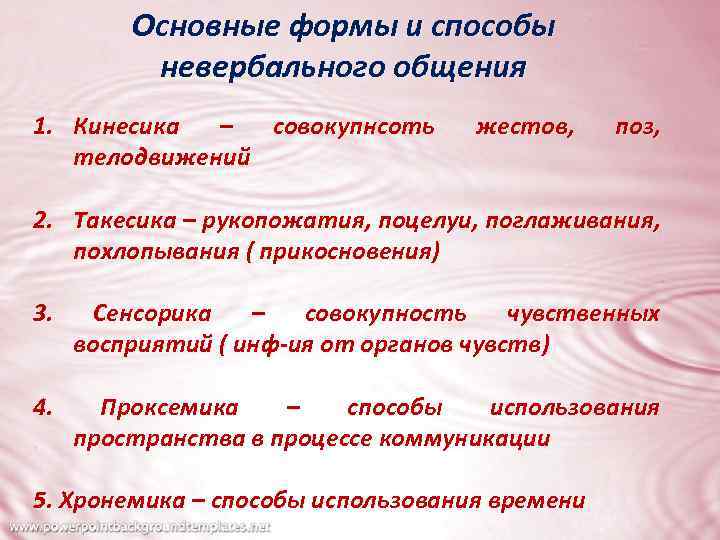 Основные формы и способы невербального общения

1. Кинесика – совокупнсоть жестов, поз, телодвижений

2. Такесика – рукопожатия, поцелуи, поглаживания, похлопывания ( прикосновения)

3. Сенсорика – совокупность чувственных восприятий ( инф-ия от органов чувств)

4. Проксемика – способы использования пространства в процессе коммуникации

5. Хронемика – способы использования времени

www.powerpointbackgroundtemplates.net